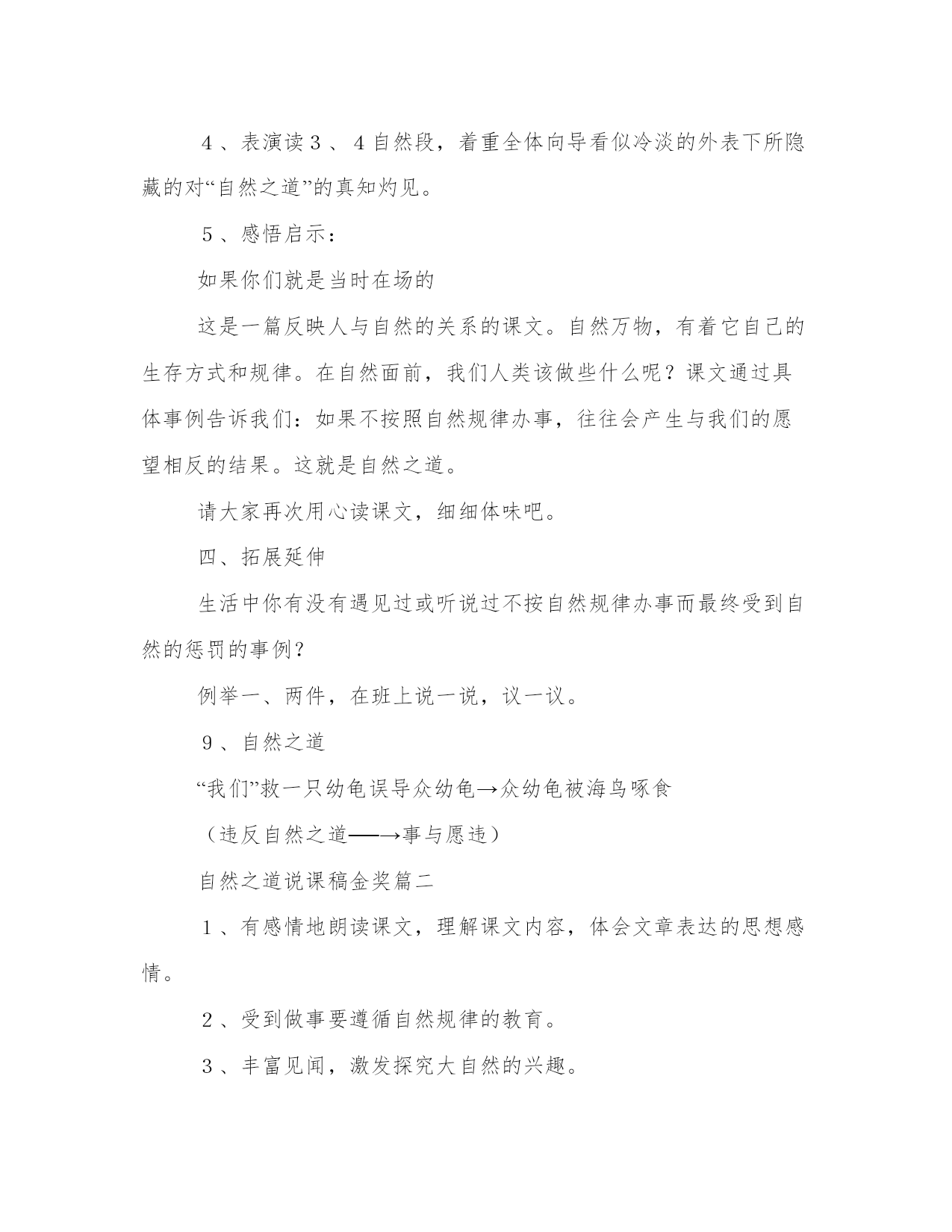 ４、表演读３、４自然段，着重全体向导看似冷淡的外表下所隐藏的对“自然之道”的真知灼见。

５、感悟启示：

如果你们就是当时在场的

这是一篇反映人与自然的关系的课文。自然万物，有着它自己的生存方式和规律。在自然面前，我们人类该做些什么呢？课文通过具体事例告诉我们：如果不按照自然规律办事，往往会产生与我们的愿望相反的结果。这就是自然之道。

请大家再次用心读课文，细细体味吧。

四、拓展延伸

生活中你有没有遇见过或听说过不按自然规律办事而最终受到自然的惩罚的事例？

例举一、两件，在班上说一说，议一议。

９、自然之道

“我们”救一只幼龟误导众幼龟→众幼龟被海鸟啄食

（违反自然之道──→事与愿违）

自然之道说课稿金奖篇二

１、有感情地朗读课文，理解课文内容，体会文章表达的思想感情。

２、受到做事要遵循自然规律的教育。

３、丰富见闻，激发探究大自然的兴趣。